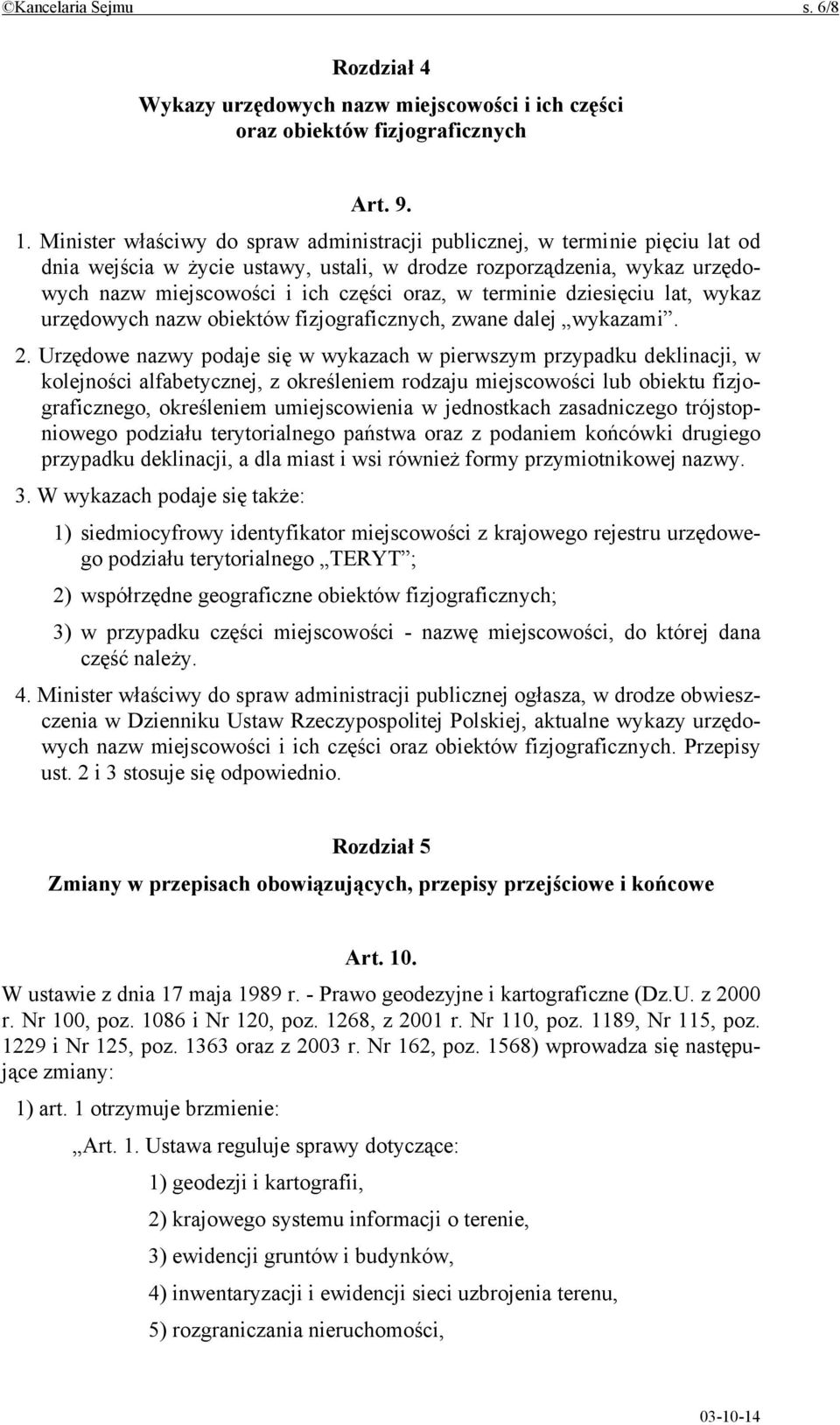 ©Kancelaria Sejmu s. 6/8

Rozdział 4
Wykazy urzędowych nazw miejscowości i ich części oraz obiektów fizjograficznych

Art. 9.

1. Minister właściwy do spraw administracji publicznej, w terminie pięciu lat od dnia wejścia w życie ustawy, ustali, w drodze rozporządzenia, wykaz urzędowych nazw miejscowości i ich części oraz, w terminie dziesięciu lat, wykaz urzędowych nazw obiektów fizjograficznych, zwane dalej „wykazami”.

2. Urzędowe nazwy podaje się w wykazach w pierwszym przypadku deklinacji, w kolejności alfabetycznej, z określeniem rodzaju miejscowości lub obiektu fizjograficznego, określeniem umiejscowienia w jednostkach zasadniczego trójstopniowego podziału terytorialnego państwa oraz z podaniem końcówki drugiego przypadku deklinacji, a dla miast i wsi również formy przymiotnikowej nazwy.

3. W wykazach podaje się także:

1) siedmiocyfrowy identyfikator miejscowości z krajowego rejestru urzędowego podziału terytorialnego „TERYT”;

2) współrzędne geograficzne obiektów fizjograficznych;

3) w przypadku części miejscowości - nazwę miejscowości, do której dana część należy.

4. Minister właściwy do spraw administracji publicznej ogłasza, w drodze obwieszczenia w Dzienniku Ustaw Rzeczypospolitej Polskiej, aktualne wykazy urzędowych nazw miejscowości i ich części oraz obiektów fizjograficznych. Przepisy ust. 2 i 3 stosuje się odpowiednio.

Rozdział 5
Zmiany w przepisach obowiązujących, przepisy przejściowe i końcowe

Art. 10.

W ustawie z dnia 17 maja 1989 r. - Prawo geodezyjne i kartograficzne (Dz.U. z 2000 r. Nr 100, poz. 1086 i Nr 120, poz. 1268, z 2001 r. Nr 110, poz. 1189, Nr 115, poz. 1229 i Nr 125, poz. 1363 oraz z 2003 r. Nr 162, poz. 1568) wprowadza się następujące zmiany:

1) art. 1 otrzymuje brzmienie:

„Art. 1. Ustawa reguluje sprawy dotyczące:

1) geodezji i kartografii,

2) krajowego systemu informacji o terenie,

3) ewidencji gruntów i budynków,

4) inwentaryzacji i ewidencji sieci uzbrojenia terenu,

5) rozgraniczania nieruchomości,

03-10-14